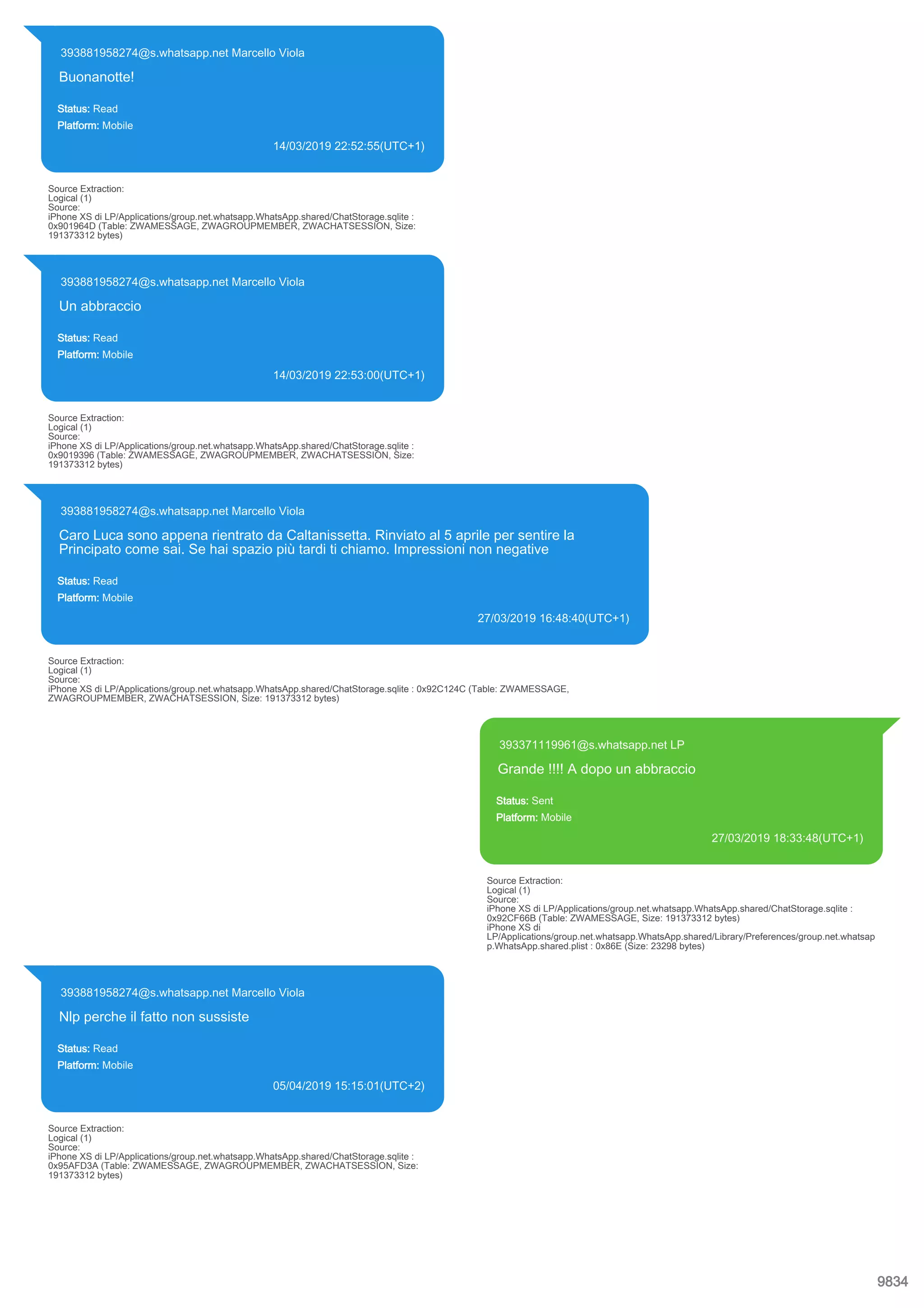 393881958274@s.whatsapp.net Marcello Viola

Buonanotte!

Status: Read
Platform: Mobile

14/03/2019 22:52:55(UTC+1)

Source Extraction:
Logical (1)
Source:
iPhone XS di LP/Applications/group.net.whatsapp.WhatsApp.shared/ChatStorage.sqlite : 0x901964D (Table: ZWAMESSAGE, ZWAGROUPMEMBER, ZWACHATSESSION, Size: 191373312 bytes)

393881958274@s.whatsapp.net Marcello Viola

Un abbraccio

Status: Read
Platform: Mobile

14/03/2019 22:53:00(UTC+1)

Source Extraction:
Logical (1)
Source:
iPhone XS di LP/Applications/group.net.whatsapp.WhatsApp.shared/ChatStorage.sqlite : 0x9019396 (Table: ZWAMESSAGE, ZWAGROUPMEMBER, ZWACHATSESSION, Size: 191373312 bytes)

393881958274@s.whatsapp.net Marcello Viola

Caro Luca sono appena rientrato da Caltanissetta. Rinviato al 5 aprile per sentire la Principato come sai. Se hai spazio più tardi ti chiamo. Impressioni non negative

Status: Read
Platform: Mobile

27/03/2019 16:48:40(UTC+1)

Source Extraction:
Logical (1)
Source:
iPhone XS di LP/Applications/group.net.whatsapp.WhatsApp.shared/ChatStorage.sqlite : 0x92C124C (Table: ZWAMESSAGE, ZWAGROUPMEMBER, ZWACHATSESSION, Size: 191373312 bytes)

393371119961@s.whatsapp.net LP

Grande !!!! A dopo un abbraccio

Status: Sent
Platform: Mobile

27/03/2019 18:33:48(UTC+1)

Source Extraction:
Logical (1)
Source:
iPhone XS di LP/Applications/group.net.whatsapp.WhatsApp.shared/ChatStorage.sqlite : 0x92CF66B (Table: ZWAMESSAGE, Size: 191373312 bytes)
iPhone XS di LP/Applications/group.net.whatsapp.WhatsApp.shared/Library/Preferences/group.net.whatsapp.WhatsApp.shared.plist : 0x86E (Size: 23298 bytes)

393881958274@s.whatsapp.net Marcello Viola

Nlp perche il fatto non sussiste

Status: Read
Platform: Mobile

05/04/2019 15:15:01(UTC+2)

Source Extraction:
Logical (1)
Source:
iPhone XS di LP/Applications/group.net.whatsapp.WhatsApp.shared/ChatStorage.sqlite : 0x95AFD3A (Table: ZWAMESSAGE, ZWAGROUPMEMBER, ZWACHATSESSION, Size: 191373312 bytes)

9834